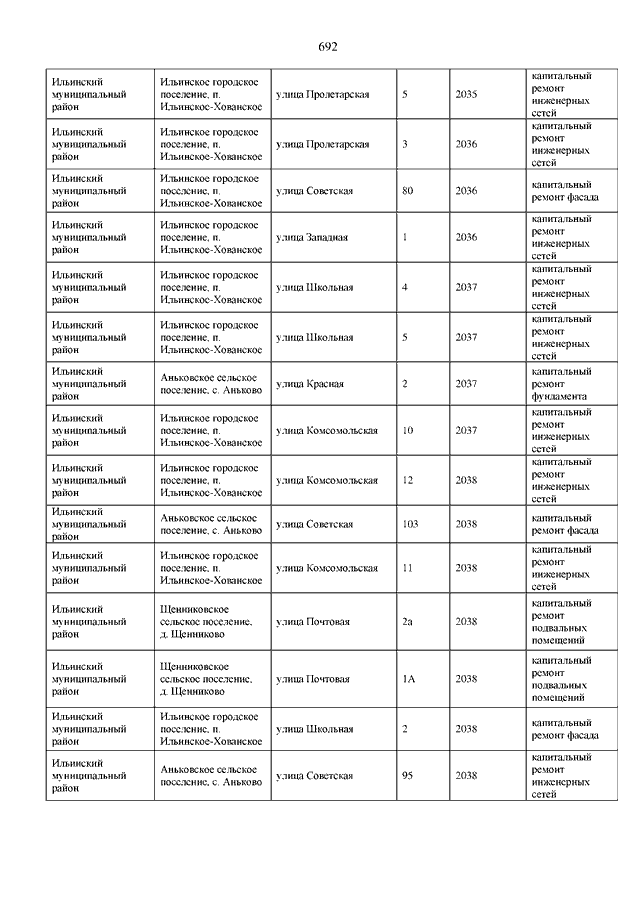 692

| | | | | | |
|---|---|---|---|---|---|
| Ильинский муниципальный район | Ильинское городское поселение, п. Ильинское-Хованское | улица Пролетарская | 5 | 2035 | капитальный ремонт инженерных сетей |
| Ильинский муниципальный район | Ильинское городское поселение, п. Ильинское-Хованское | улица Пролетарская | 3 | 2036 | капитальный ремонт инженерных сетей |
| Ильинский муниципальный район | Ильинское городское поселение, п. Ильинское-Хованское | улица Советская | 80 | 2036 | капитальный ремонт фасада |
| Ильинский муниципальный район | Ильинское городское поселение, п. Ильинское-Хованское | улица Западная | 1 | 2036 | капитальный ремонт инженерных сетей |
| Ильинский муниципальный район | Ильинское городское поселение, п. Ильинское-Хованское | улица Школьная | 4 | 2037 | капитальный ремонт инженерных сетей |
| Ильинский муниципальный район | Ильинское городское поселение, п. Ильинское-Хованское | улица Школьная | 5 | 2037 | капитальный ремонт инженерных сетей |
| Ильинский муниципальный район | Аньковское сельское поселение, с. Аньково | улица Красная | 2 | 2037 | капитальный ремонт фундамента |
| Ильинский муниципальный район | Ильинское городское поселение, п. Ильинское-Хованское | улица Комсомольская | 10 | 2037 | капитальный ремонт инженерных сетей |
| Ильинский муниципальный район | Ильинское городское поселение, п. Ильинское-Хованское | улица Комсомольская | 12 | 2038 | капитальный ремонт инженерных сетей |
| Ильинский муниципальный район | Аньковское сельское поселение, с. Аньково | улица Советская | 103 | 2038 | капитальный ремонт фасада |
| Ильинский муниципальный район | Ильинское городское поселение, п. Ильинское-Хованское | улица Комсомольская | 11 | 2038 | капитальный ремонт инженерных сетей |
| Ильинский муниципальный район | Щенниковское сельское поселение, д. Щенниково | улица Почтовая | 2а | 2038 | капитальный ремонт подвальных помещений |
| Ильинский муниципальный район | Щенниковское сельское поселение, д. Щенниково | улица Почтовая | 1А | 2038 | капитальный ремонт подвальных помещений |
| Ильинский муниципальный район | Ильинское городское поселение, п. Ильинское-Хованское | улица Школьная | 2 | 2038 | капитальный ремонт фасада |
| Ильинский муниципальный район | Аньковское сельское поселение, с. Аньково | улица Советская | 95 | 2038 | капитальный ремонт инженерных сетей |